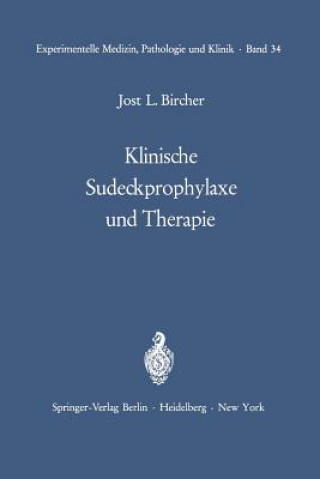 Experimentelle Medizin, Pathologie und Klinik · Band 34

Jost L. Bircher

Klinische Sudeckprophylaxe und Therapie

S

Springer-Verlag Berlin · Heidelberg · New York